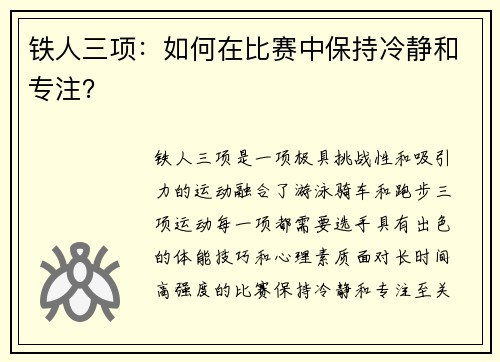 铁人三项：如何在比赛中保持冷静和专注？

铁人三项是一项极具挑战性和吸引力的运动融合了游泳骑车和跑步三项运动每一项都需要选手具有出色的体能技巧和心理素质面对长时间高强度的比赛保持冷静和专注至关